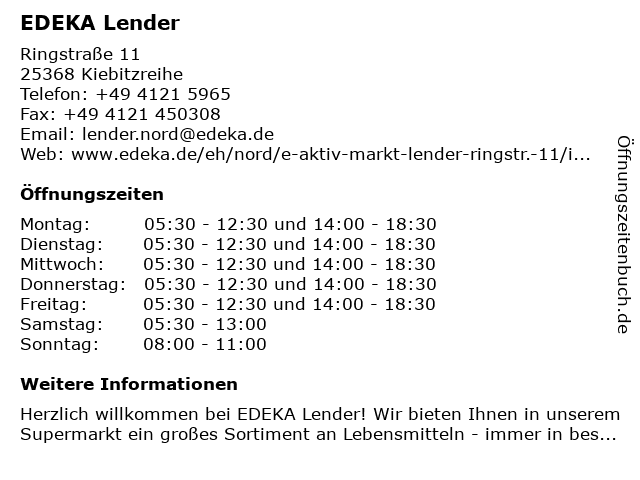 EDEKA Lender

Ringstraße 11
25368 Kiebitzreihe
Telefon: +49 4121 5965
Fax: +49 4121 450308
Email: lender.nord@edeka.de
Web: www.edeka.de/eh/nord/e-aktiv-markt-lender-ringstr.-11/i...

Öffnungszeiten

| Montag: | 05:30 - 12:30 und 14:00 - 18:30 |
|---|---|
| Dienstag: | 05:30 - 12:30 und 14:00 - 18:30 |
| Mittwoch: | 05:30 - 12:30 und 14:00 - 18:30 |
| Donnerstag: | 05:30 - 12:30 und 14:00 - 18:30 |
| Freitag: | 05:30 - 12:30 und 14:00 - 18:30 |
| Samstag: | 05:30 - 13:00 |
| Sonntag: | 08:00 - 11:00 |

Weitere Informationen

Herzlich willkommen bei EDEKA Lender! Wir bieten Ihnen in unserem Supermarkt ein großes Sortiment an Lebensmitteln - immer in bes...

Öffnungszeitenbuch.de